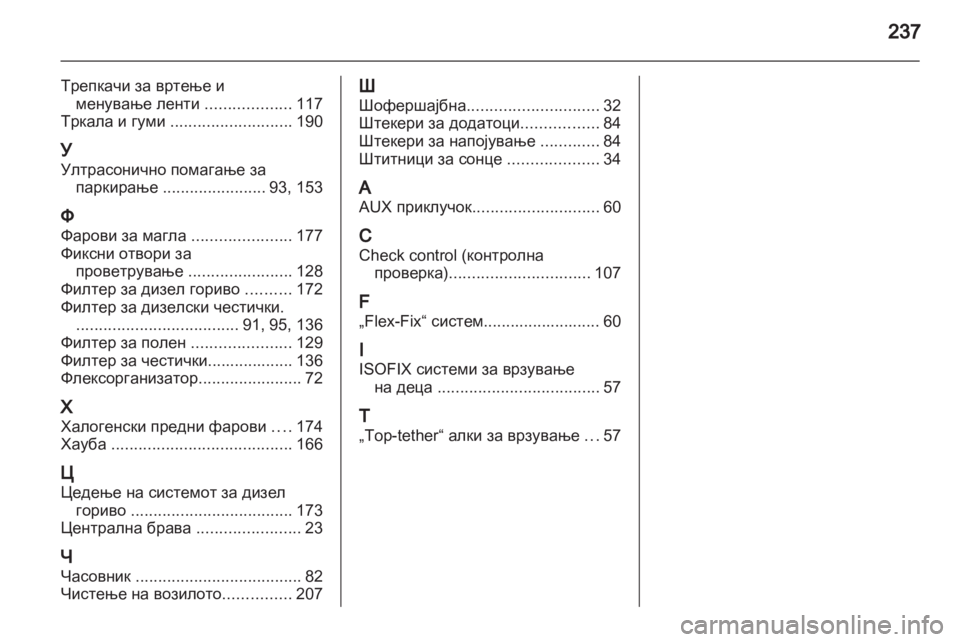 237

Трепкачи за вртење и менување ленти ................... 117
Тркала и гуми ........................... 190

У
Ултрасонично помагање за паркирање ....................... 93, 153

Ф
Фарови за магла ...................... 177
Фиксни отвори за проветрување ....................... 128
Филтер за дизел гориво .......... 172
Филтер за дизелски честички. .................................... 91, 95, 136
Филтер за полен ...................... 129
Филтер за честички................... 136
Флексорганизатор....................... 72

Х
Халогенски предни фарови .... 174
Хауба ........................................ 166

Ц
Цедење на системот за дизел гориво .................................... 173
Централна брава ....................... 23

Ч
Часовник ..................................... 82
Чистење на возилото............... 207

Ш
Шофершајбна............................. 32
Штекери за додатоци................. 84
Штекери за напојување ............. 84
Штитници за сонце .................... 34

A
AUX приклучок............................ 60

C
Check control (контролна проверка)............................... 107

F
„Flex-Fix“ систем.......................... 60

I
ISOFIX системи за врзување на деца .................................... 57

T
„Top-tether“ алки за врзување ... 57

carmanualsonline.info